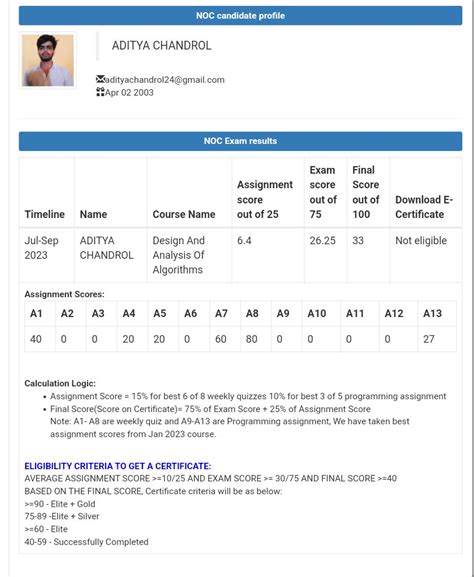 NOC candidate profile

ADITYA CHANDROL

adityachandrol24@gmail.com
Apr 02 2003

NOC Exam results

| Timeline | Name | Course Name | Assignment score out of 25 | Exam score out of 75 | Final Score out of 100 | Download E-Certificate |
|---|---|---|---|---|---|---|
| Jul-Sep 2023 | ADITYA CHANDROL | Design And Analysis Of Algorithms | 6.4 | 26.25 | 33 | Not eligible |

Assignment Scores:

| A1 | A2 | A3 | A4 | A5 | A6 | A7 | A8 | A9 | A10 | A11 | A12 | A13 |
|---|---|---|---|---|---|---|---|---|---|---|---|---|
| 40 | 0 | 0 | 20 | 20 | 0 | 60 | 80 | 0 | 0 | 0 | 0 | 27 |

Calculation Logic:
• Assignment Score = 15% for best 6 of 8 weekly quizzes 10% for best 3 of 5 programming assignment
• Final Score(Score on Certificate)= 75% of Exam Score + 25% of Assignment Score
Note: A1- A8 are weekly quiz and A9-A13 are Programming assignment, We have taken best assignment scores from Jan 2023 course.

ELIGIBILITY CRITERIA TO GET A CERTIFICATE:
AVERAGE ASSIGNMENT SCORE >=10/25 AND EXAM SCORE >= 30/75 AND FINAL SCORE >=40
BASED ON THE FINAL SCORE, Certificate criteria will be as below:
>=90 - Elite + Gold
75-89 -Elite + Silver
>=60 - Elite
40-59 - Successfully Completed